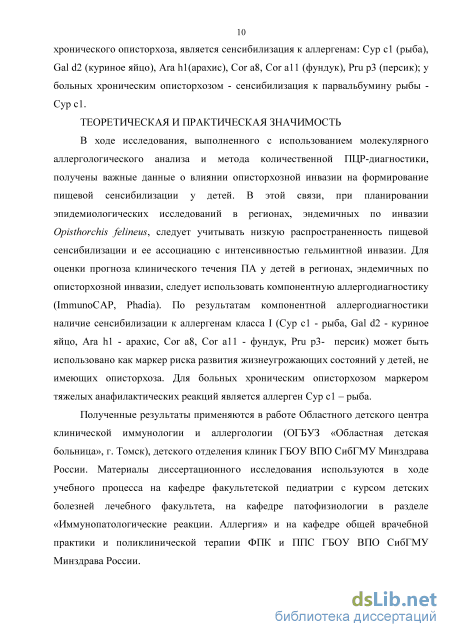 10

хронического описторхоза, является сенсибилизация к аллергенам: Cyp c1 (рыба), Gal d2 (куриное яйцо), Ara h1(арахис), Cor a8, Cor a11 (фундук), Pru p3 (персик); у больных хроническим описторхозом - сенсибилизация к парвальбумину рыбы - Cyp c1.

ТЕОРЕТИЧЕСКАЯ И ПРАКТИЧЕСКАЯ ЗНАЧИМОСТЬ

В ходе исследования, выполненного с использованием молекулярного аллергологического анализа и метода количественной ПЦР-диагностики, получены важные данные о влиянии описторхозной инвазии на формирование пищевой сенсибилизации у детей. В этой связи, при планировании эпидемиологических исследований в регионах, эндемичных по инвазии Opisthorchis felineus, следует учитывать низкую распространенность пищевой сенсибилизации и ее ассоциацию с интенсивностью гельминтной инвазии. Для оценки прогноза клинического течения ПА у детей в регионах, эндемичных по описторхозной инвазии, следует использовать компонентную аллергодиагностику (ImmunoCAP, Phadia). По результатам компонентной аллергодиагностики наличие сенсибилизации к аллергенам класса I (Cyp c1 - рыба, Gal d2 - куриное яйцо, Ara h1 - арахис, Cor a8, Cor a11 - фундук, Pru p3- персик) может быть использовано как маркер риска развития жизнеугрожающих состояний у детей, не имеющих описторхоза. Для больных хроническим описторхозом маркером тяжелых анафилактических реакций является аллерген Cyp c1 – рыба.

Полученные результаты применяются в работе Областного детского центра клинической иммунологии и аллергологии (ОГБУЗ «Областная детская больница», г. Томск), детского отделения клиник ГБОУ ВПО СибГМУ Минздрава России. Материалы диссертационного исследования используются в ходе учебного процесса на кафедре факультетской педиатрии с курсом детских болезней лечебного факультета, на кафедре патофизиологии в разделе «Иммунопатологические реакции. Аллергия» и на кафедре общей врачебной практики и поликлинической терапии ФПК и ППС ГБОУ ВПО СибГМУ Минздрава России.

dsLib.net
библиотека диссертаций